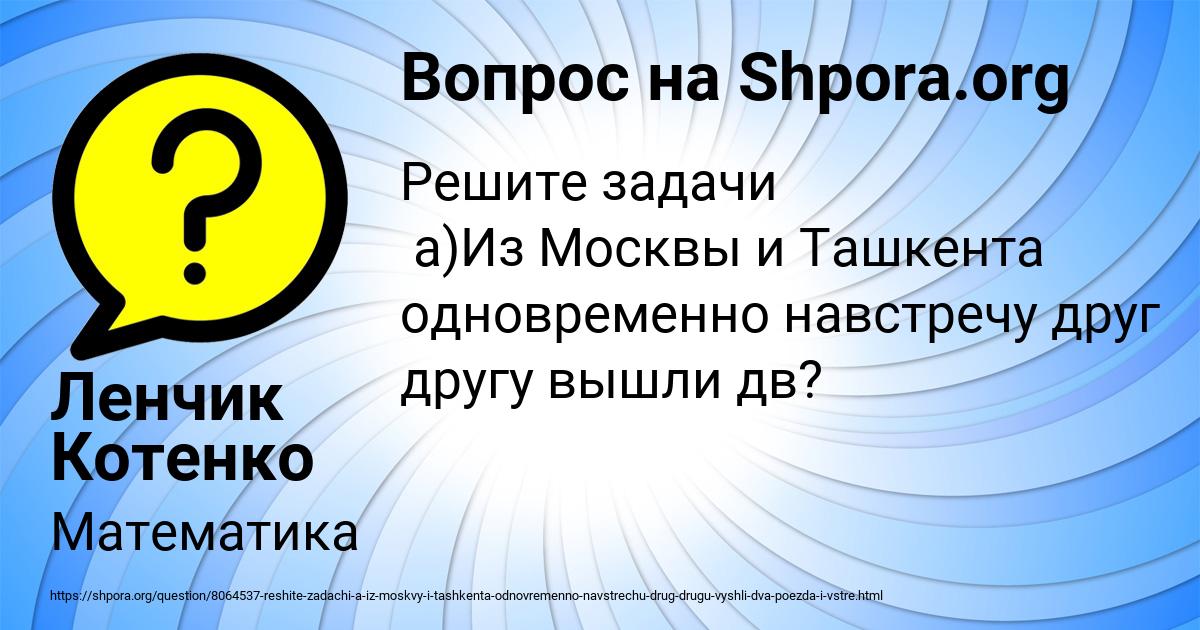 Вопрос на Shpora.org

Решите задачи
а)Из Москвы и Ташкента одновременно навстречу друг другу вышли дв?

Ленчик Котенко

Математика

https://shpora.org/question/8064537-reshite-zadachi-a-iz-moskvy-i-tashkenta-odnovremenno-navstrechu-drug-drugu-vyshli-dva-poezda-i-vstre.html